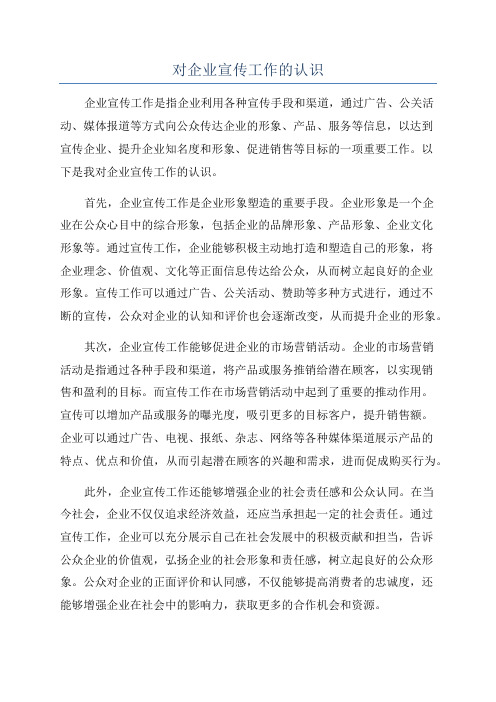 对企业宣传工作的认识

企业宣传工作是指企业利用各种宣传手段和渠道，通过广告、公关活动、媒体报道等方式向公众传达企业的形象、产品、服务等信息，以达到宣传企业、提升企业知名度和形象、促进销售等目标的一项重要工作。以下是我对企业宣传工作的认识。

首先，企业宣传工作是企业形象塑造的重要手段。企业形象是一个企业在公众心目中的综合形象，包括企业的品牌形象、产品形象、企业文化形象等。通过宣传工作，企业能够积极主动地打造和塑造自己的形象，将企业理念、价值观、文化等正面信息传达给公众，从而树立起良好的企业形象。宣传工作可以通过广告、公关活动、赞助等多种方式进行，通过不断的宣传，公众对企业的认知和评价也会逐渐改变，从而提升企业的形象。

其次，企业宣传工作能够促进企业的市场营销活动。企业的市场营销活动是指通过各种手段和渠道，将产品或服务推销给潜在顾客，以实现销售和盈利的目标。而宣传工作在市场营销活动中起到了重要的推动作用。宣传可以增加产品或服务的曝光度，吸引更多的目标客户，提升销售额。企业可以通过广告、电视、报纸、杂志、网络等各种媒体渠道展示产品的特点、优点和价值，从而引起潜在顾客的兴趣和需求，进而促成购买行为。

此外，企业宣传工作还能够增强企业的社会责任感和公众认同。在当今社会，企业不仅仅追求经济效益，还应当承担起一定的社会责任。通过宣传工作，企业可以充分展示自己在社会发展中的积极贡献和担当，告诉公众企业的价值观，弘扬企业的社会形象和责任感，树立起良好的公众形象。公众对企业的正面评价和认同感，不仅能够提高消费者的忠诚度，还能够增强企业在社会中的影响力，获取更多的合作机会和资源。